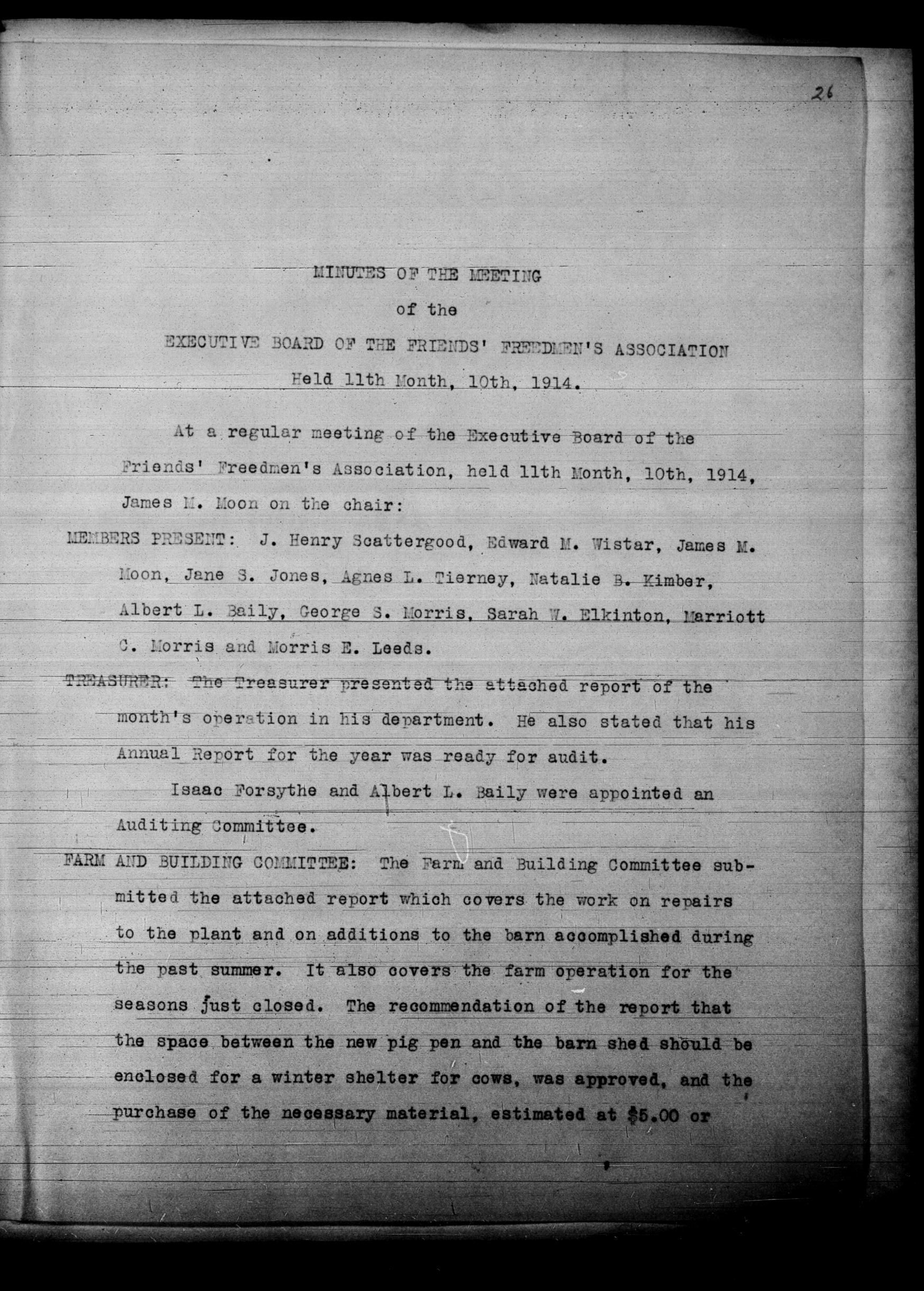 26

MINUTES OF THE MEETING

of the

EXECUTIVE BOARD OF THE FRIENDS' FREEDMEN'S ASSOCIATION

Held 11th Month, 10th, 1914.

At a regular meeting of the Executive Board of the Friends' Freedmen's Association, held 11th Month, 10th, 1914, James M. Moon on the chair:

MEMBERS PRESENT: J. Henry Scattergood, Edward M. Wistar, James M. Moon, Jane S. Jones, Agnes L. Tierney, Natalie B. Kimber, Albert L. Baily, George S. Morris, Sarah W. Elkinton, Marriott C. Morris and Morris E. Leeds.

TREASURER: The Treasurer presented the attached report of the month's operation in his department. He also stated that his Annual Report for the year was ready for audit.

Isaac Forsythe and Albert L. Baily were appointed an Auditing Committee.

FARM AND BUILDING COMMITTEE: The Farm and Building Committee submitted the attached report which covers the work on repairs to the plant and on additions to the barn accomplished during the past summer. It also covers the farm operation for the seasons just closed. The recommendation of the report that the space between the new pig pen and the barn shed should be enclosed for a winter shelter for cows, was approved, and the purchase of the necessary material, estimated at $5.00 or